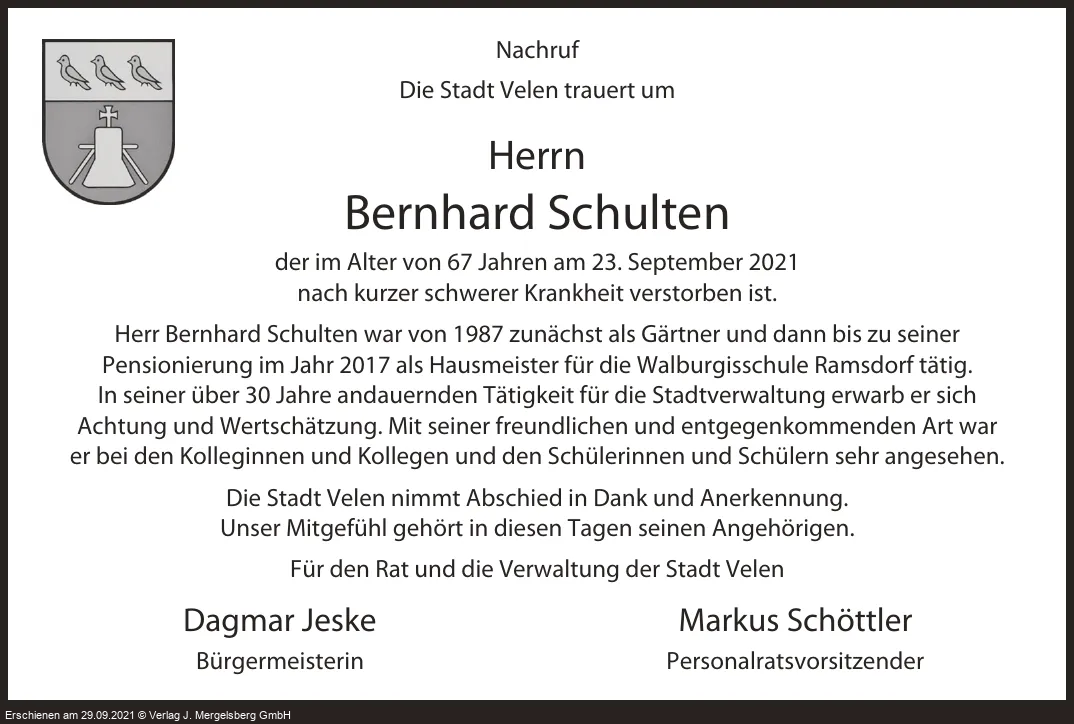 Nachruf

Die Stadt Velen trauert um

Herrn

Bernhard Schulten

der im Alter von 67 Jahren am 23. September 2021 nach kurzer schwerer Krankheit verstorben ist.

Herr Bernhard Schulten war von 1987 zunächst als Gärtner und dann bis zu seiner Pensionierung im Jahr 2017 als Hausmeister für die Walburgisschule Ramsdorf tätig. In seiner über 30 Jahre andauernden Tätigkeit für die Stadtverwaltung erwarb er sich Achtung und Wertschätzung. Mit seiner freundlichen und entgegenkommenden Art war er bei den Kolleginnen und Kollegen und den Schülerinnen und Schülern sehr angesehen.

Die Stadt Velen nimmt Abschied in Dank und Anerkennung. Unser Mitgefühl gehört in diesen Tagen seinen Angehörigen.

Für den Rat und die Verwaltung der Stadt Velen

Dagmar Jeske
Bürgermeisterin

Markus Schöttler
Personalratsvorsitzender

Erschienen am 29.09.2021 © Verlag J. Mergelsberg GmbH